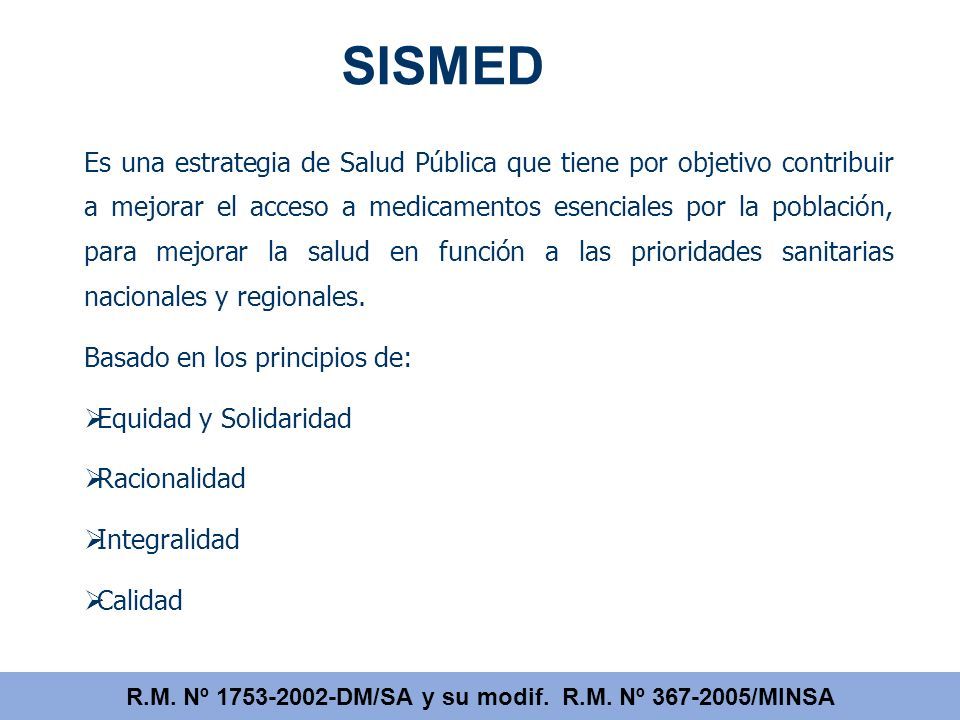 SISMED

Es una estrategia de Salud Pública que tiene por objetivo contribuir a mejorar el acceso a medicamentos esenciales por la población, para mejorar la salud en función a las prioridades sanitarias nacionales y regionales.

Basado en los principios de:

➢Equidad y Solidaridad

➢Racionalidad

➢Integralidad

➢Calidad

R.M. Nº 1753-2002-DM/SA y su modif. R.M. Nº 367-2005/MINSA